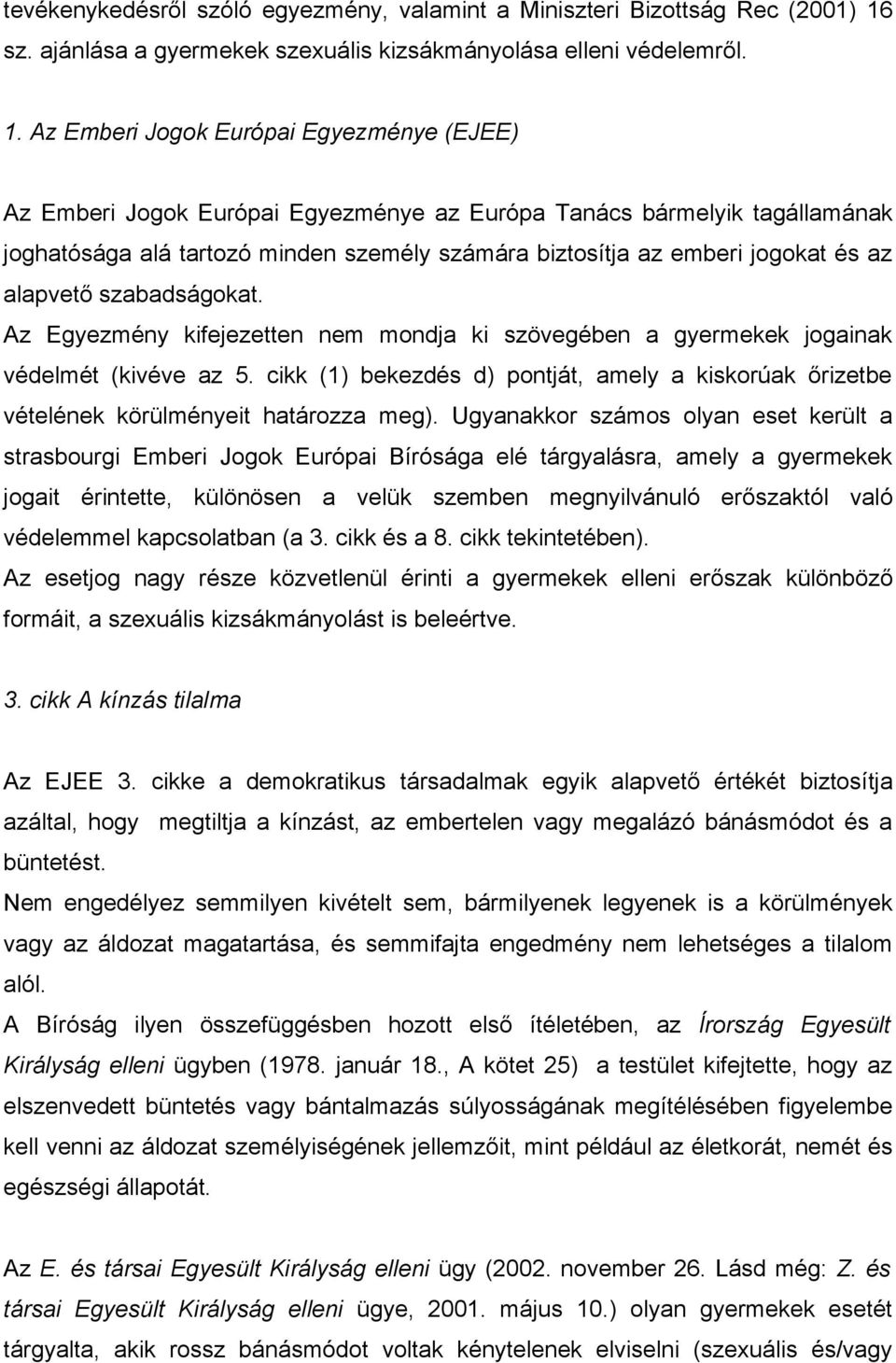 tevékenykedésről szóló egyezmény, valamint a Miniszteri Bizottság Rec (2001) 16 sz. ajánlása a gyermekek szexuális kizsákmányolása elleni védelemről.

1. Az Emberi Jogok Európai Egyezménye (EJEE)

Az Emberi Jogok Európai Egyezménye az Európa Tanács bármelyik tagállamának joghatósága alá tartozó minden személy számára biztosítja az emberi jogokat és az alapvető szabadságokat.
Az Egyezmény kifejezetten nem mondja ki szövegében a gyermekek jogainak védelmét (kivéve az 5. cikk (1) bekezdés d) pontját, amely a kiskorúak őrizetbe vételének körülményeit határozza meg). Ugyanakkor számos olyan eset került a strasbourgi Emberi Jogok Európai Bírósága elé tárgyalásra, amely a gyermekek jogait érintette, különösen a velük szemben megnyilvánuló erőszaktól való védelemmel kapcsolatban (a 3. cikk és a 8. cikk tekintetében).
Az esetjog nagy része közvetlenül érinti a gyermekek elleni erőszak különböző formáit, a szexuális kizsákmányolást is beleértve.

3. cikk A kínzás tilalma

Az EJEE 3. cikke a demokratikus társadalmak egyik alapvető értékét biztosítja azáltal, hogy megtiltja a kínzást, az embertelen vagy megalázó bánásmódot és a büntetést.
Nem engedélyez semmilyen kivételt sem, bármilyenek legyenek is a körülmények vagy az áldozat magatartása, és semmifajta engedmény nem lehetséges a tilalom alól.
A Bíróság ilyen összefüggésben hozott első ítéletében, az Írország Egyesült Királyság elleni ügyben (1978. január 18., A kötet 25) a testület kifejtette, hogy az elszenvedett büntetés vagy bántalmazás súlyosságának megítélésében figyelembe kell venni az áldozat személyiségének jellemzőit, mint például az életkorát, nemét és egészségi állapotát.

Az E. és társai Egyesült Királyság elleni ügy (2002. november 26. Lásd még: Z. és társai Egyesült Királyság elleni ügye, 2001. május 10.) olyan gyermekek esetét tárgyalta, akik rossz bánásmódot voltak kénytelenek elviselni (szexuális és/vagy